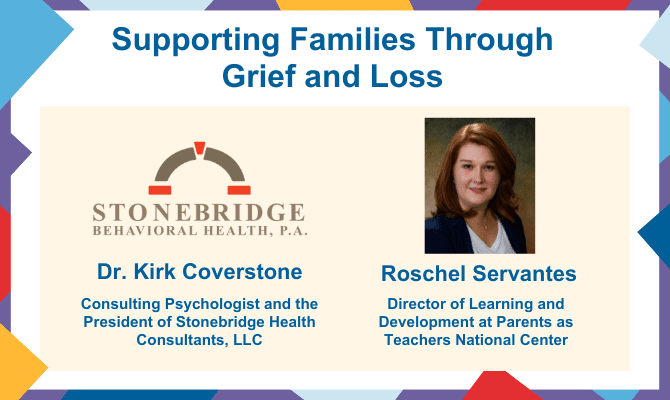 Supporting Families Through Grief and Loss

STONEBRIDGE
BEHAVIORAL HEALTH, P.A.

Dr. Kirk Coverstone

Consulting Psychologist and the President of Stonebridge Health Consultants, LLC

Roschel Servantes

Director of Learning and Development at Parents as Teachers National Center